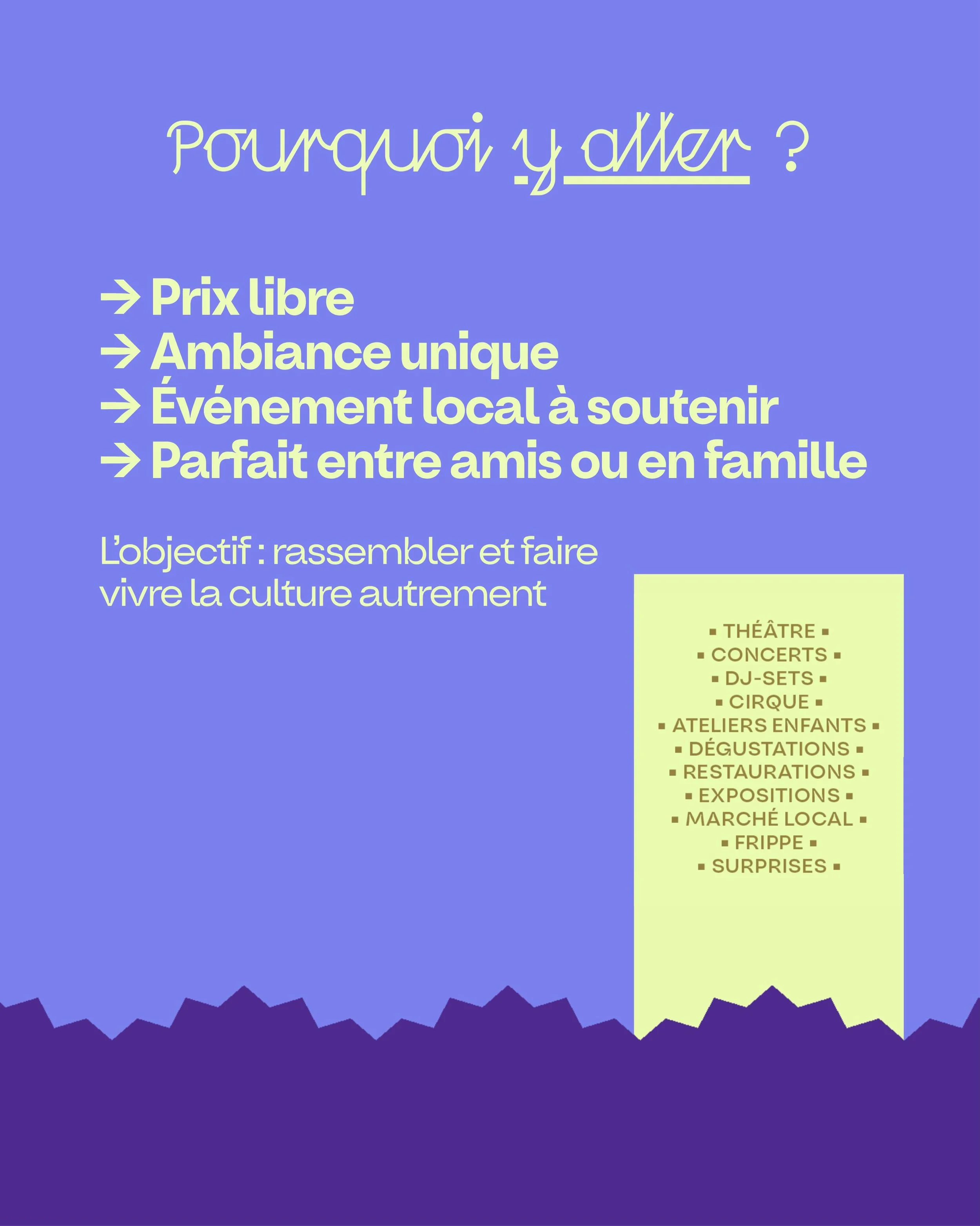 Pourquoi y aller ?

→ Prix libre
→ Ambiance unique
→ Événement local à soutenir
→ Parfait entre amis ou en famille

L'objectif : rassembler et faire vivre la culture autrement

▪ THÉÂTRE ▪
▪ CONCERTS ▪
▪ DJ-SETS ▪
▪ CIRQUE ▪
▪ ATELIERS ENFANTS ▪
▪ DÉGUSTATIONS ▪
▪ RESTAURATIONS ▪
▪ EXPOSITIONS ▪
▪ MARCHÉ LOCAL ▪
▪ FRIPPE ▪
▪ SURPRISES ▪